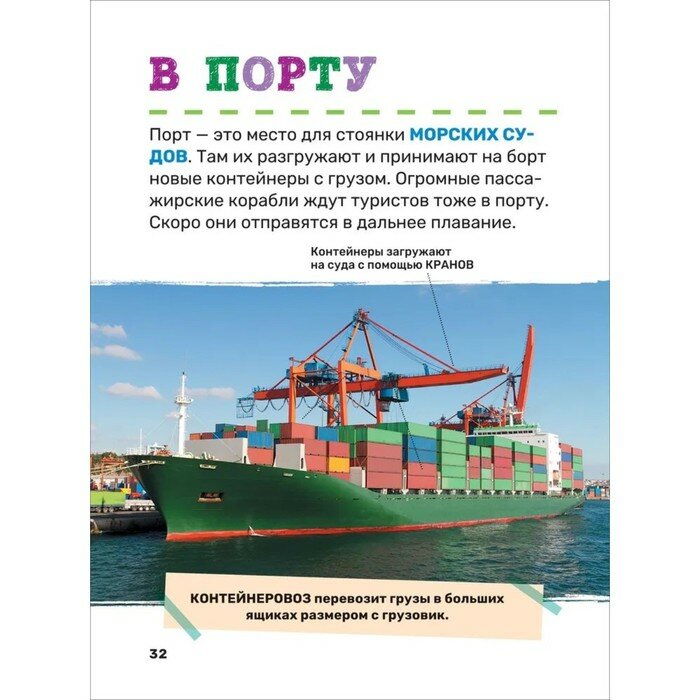 В ПОРТУ

Порт — это место для стоянки МОРСКИХ СУДОВ. Там их разгружают и принимают на борт новые контейнеры с грузом. Огромные пассажирские корабли ждут туристов тоже в порту. Скоро они отправятся в дальнее плавание.

Контейнеры загружают
на суда с помощью КРАНОВ

КОНТЕЙНЕРОВОЗ перевозит грузы в больших ящиках размером с грузовик.

32